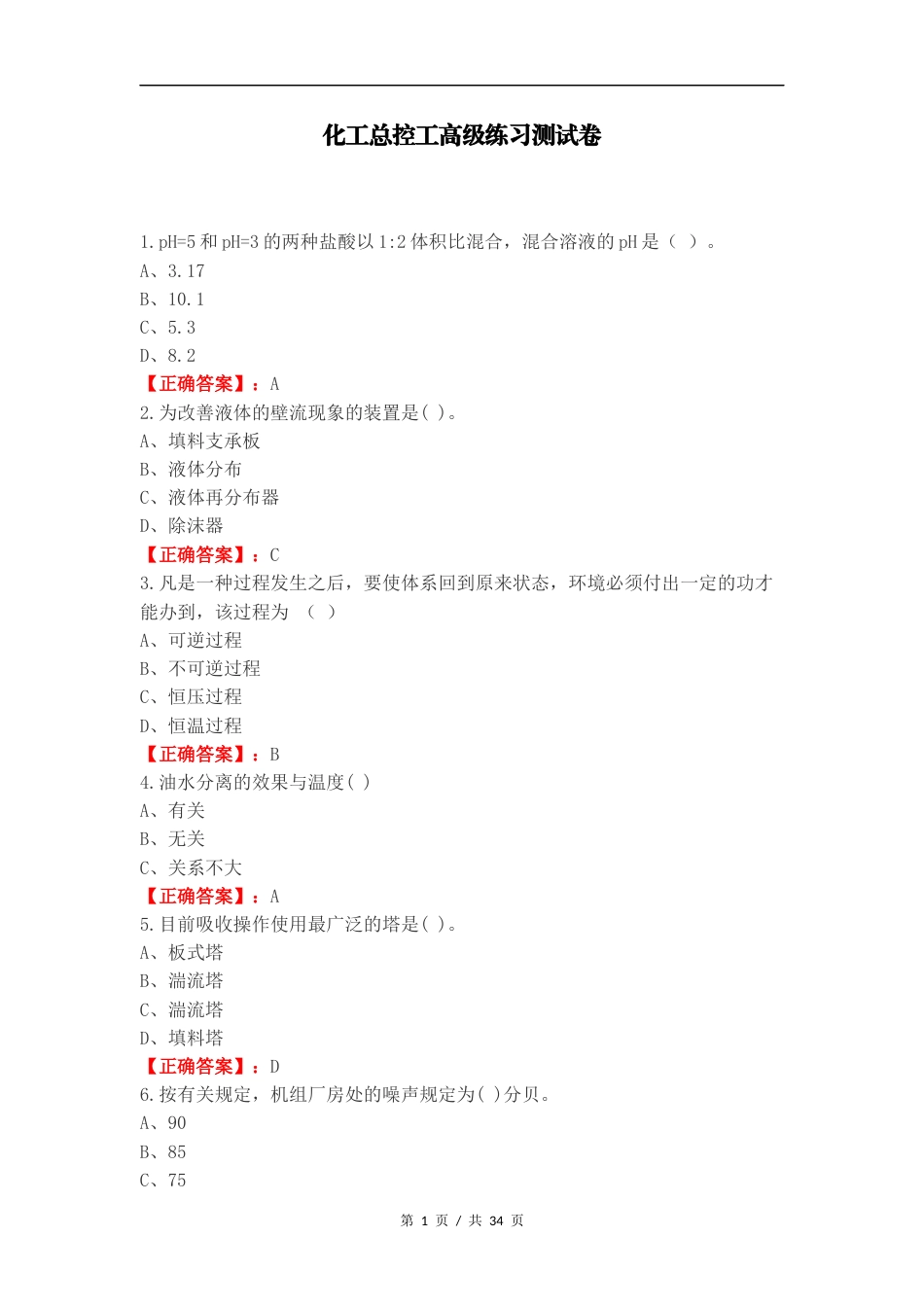 化工总控工高级练习测试卷

1.pH=5 和 pH=3 的两种盐酸以 1:2 体积比混合，混合溶液的 pH 是（ ）。
A、3.17
B、10.1
C、5.3
D、8.2
【正确答案】：A
2.为改善液体的壁流现象的装置是( )。
A、填料支承板
B、液体分布
C、液体再分布器
D、除沫器
【正确答案】：C
3.凡是一种过程发生之后，要使体系回到原来状态，环境必须付出一定的功才能办到，该过程为 （ ）
A、可逆过程
B、不可逆过程
C、恒压过程
D、恒温过程
【正确答案】：B
4.油水分离的效果与温度( )
A、有关
B、无关
C、关系不大
【正确答案】：A
5.目前吸收操作使用最广泛的塔是( )。
A、板式塔
B、湍流塔
C、湍流塔
D、填料塔
【正确答案】：D
6.按有关规定，机组厂房处的噪声规定为( )分贝。
A、90
B、85
C、75

第 1 页 / 共 34 页